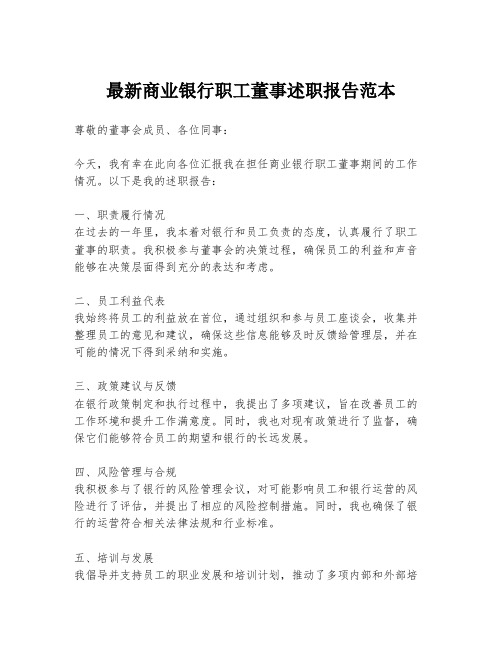 最新商业银行职工董事述职报告范本

尊敬的董事会成员、各位同事：

今天，我有幸在此向各位汇报我在担任商业银行职工董事期间的工作情况。以下是我的述职报告：

一、职责履行情况
在过去的一年里，我本着对银行和员工负责的态度，认真履行了职工董事的职责。我积极参与董事会的决策过程，确保员工的利益和声音能够在决策层面得到充分的表达和考虑。

二、员工利益代表
我始终将员工的利益放在首位，通过组织和参与员工座谈会，收集并整理员工的意见和建议，确保这些信息能够及时反馈给管理层，并在可能的情况下得到采纳和实施。

三、政策建议与反馈
在银行政策制定和执行过程中，我提出了多项建议，旨在改善员工的工作环境和提升工作满意度。同时，我也对现有政策进行了监督，确保它们能够符合员工的期望和银行的长远发展。

四、风险管理与合规
我积极参与了银行的风险管理会议，对可能影响员工和银行运营的风险进行了评估，并提出了相应的风险控制措施。同时，我也确保了银行的运营符合相关法律法规和行业标准。

五、培训与发展
我倡导并支持员工的职业发展和培训计划，推动了多项内部和外部培